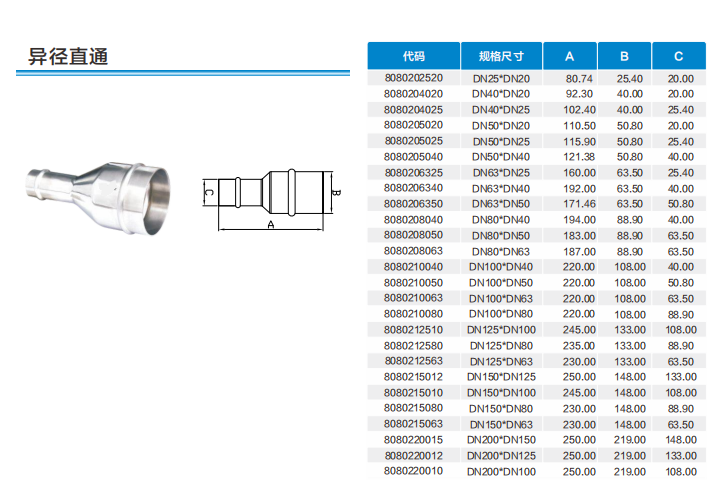 异径直通

C

B

A

| 代码 | 规格尺寸 | A | B | C |
|---|---|---|---|---|
| 8080202520 | DN25*DN20 | 80.74 | 25.40 | 20.00 |
| 8080204020 | DN40*DN20 | 92.30 | 40.00 | 20.00 |
| 8080204025 | DN40*DN25 | 102.40 | 40.00 | 25.40 |
| 8080205020 | DN50*DN20 | 110.50 | 50.80 | 20.00 |
| 8080205025 | DN50*DN25 | 115.90 | 50.80 | 25.40 |
| 8080205040 | DN50*DN40 | 121.38 | 50.80 | 40.00 |
| 8080206325 | DN63*DN25 | 160.00 | 63.50 | 25.40 |
| 8080206340 | DN63*DN40 | 192.00 | 63.50 | 40.00 |
| 8080206350 | DN63*DN50 | 171.46 | 63.50 | 50.80 |
| 8080208040 | DN80*DN40 | 194.00 | 88.90 | 40.00 |
| 8080208050 | DN80*DN50 | 183.00 | 88.90 | 63.50 |
| 8080208063 | DN80*DN63 | 187.00 | 88.90 | 63.50 |
| 8080210040 | DN100*DN40 | 220.00 | 108.00 | 40.00 |
| 8080210050 | DN100*DN50 | 220.00 | 108.00 | 50.80 |
| 8080210063 | DN100*DN63 | 220.00 | 108.00 | 63.50 |
| 8080210080 | DN100*DN80 | 220.00 | 108.00 | 88.90 |
| 8080212510 | DN125*DN100 | 245.00 | 133.00 | 108.00 |
| 8080212580 | DN125*DN80 | 235.00 | 133.00 | 88.90 |
| 8080212563 | DN125*DN63 | 230.00 | 133.00 | 63.50 |
| 8080215012 | DN150*DN125 | 250.00 | 148.00 | 133.00 |
| 8080215010 | DN150*DN100 | 245.00 | 148.00 | 108.00 |
| 8080215080 | DN150*DN80 | 230.00 | 148.00 | 88.90 |
| 8080215063 | DN150*DN63 | 230.00 | 148.00 | 63.50 |
| 8080220015 | DN200*DN150 | 250.00 | 219.00 | 148.00 |
| 8080220012 | DN200*DN125 | 250.00 | 219.00 | 133.00 |
| 8080220010 | DN200*DN100 | 250.00 | 219.00 | 108.00 |